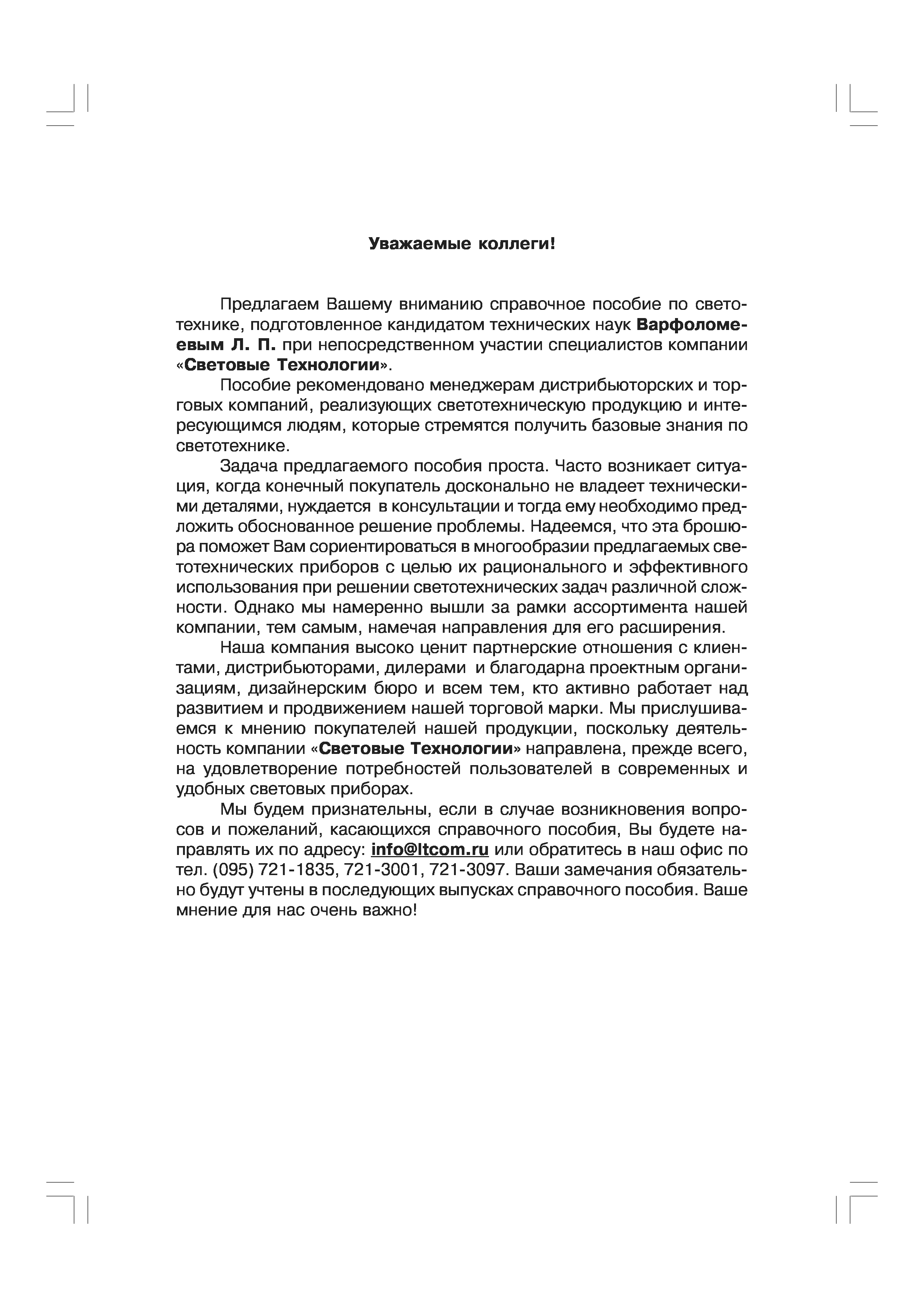 Уважаемые коллеги!

Предлагаем Вашему вниманию справочное пособие по светотехнике, подготовленное кандидатом технических наук Варфоломеевым Л. П. при непосредственном участии специалистов компании «Световые Технологии».

Пособие рекомендовано менеджерам дистрибьюторских и торговых компаний, реализующих светотехническую продукцию и интересующимся людям, которые стремятся получить базовые знания по светотехнике.

Задача предлагаемого пособия проста. Часто возникает ситуация, когда конечный покупатель досконально не владеет техническими деталями, нуждается в консультации и тогда ему необходимо предложить обоснованное решение проблемы. Надеемся, что эта брошюра поможет Вам сориентироваться в многообразии предлагаемых светотехнических приборов с целью их рационального и эффективного использования при решении светотехнических задач различной сложности. Однако мы намеренно вышли за рамки ассортимента нашей компании, тем самым, намечая направления для его расширения.

Наша компания высоко ценит партнерские отношения с клиентами, дистрибьюторами, дилерами и благодарна проектным организациям, дизайнерским бюро и всем тем, кто активно работает над развитием и продвижением нашей торговой марки. Мы прислушиваемся к мнению покупателей нашей продукции, поскольку деятельность компании «Световые Технологии» направлена, прежде всего, на удовлетворение потребностей пользователей в современных и удобных световых приборах.

Мы будем признательны, если в случае возникновения вопросов и пожеланий, касающихся справочного пособия, Вы будете направлять их по адресу: info@ltcom.ru или обратитесь в наш офис по тел. (095) 721-1835, 721-3001, 721-3097. Ваши замечания обязательно будут учтены в последующих выпусках справочного пособия. Ваше мнение для нас очень важно!